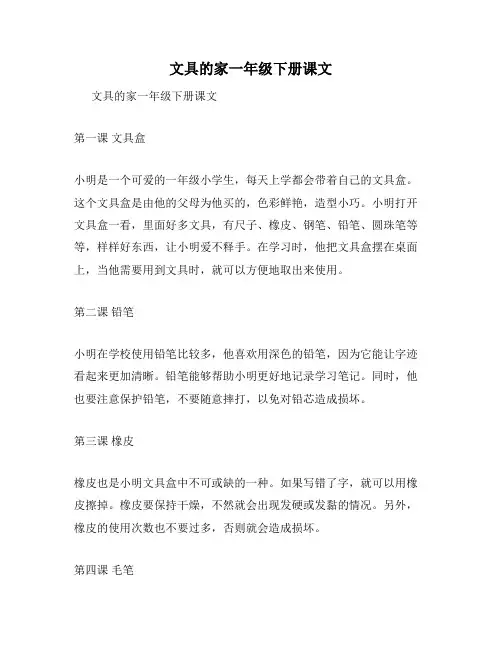 文具的家一年级下册课文

文具的家一年级下册课文

第一课 文具盒

小明是一个可爱的一年级小学生，每天上学都会带着自己的文具盒。这个文具盒是由他的父母为他买的，色彩鲜艳，造型小巧。小明打开文具盒一看，里面好多文具，有尺子、橡皮、钢笔、铅笔、圆珠笔等等，样样好东西，让小明爱不释手。在学习时，他把文具盒摆在桌面上，当他需要用到文具时，就可以方便地取出来使用。

第二课 铅笔

小明在学校使用铅笔比较多，他喜欢用深色的铅笔，因为它能让字迹看起来更加清晰。铅笔能够帮助小明更好地记录学习笔记。同时，他也要注意保护铅笔，不要随意摔打，以免对铅芯造成损坏。

第三课 橡皮

橡皮也是小明文具盒中不可或缺的一种。如果写错了字，就可以用橡皮擦掉。橡皮要保持干燥，不然就会出现发硬或发黏的情况。另外，橡皮的使用次数也不要过多，否则就会造成损坏。

第四课 毛笔